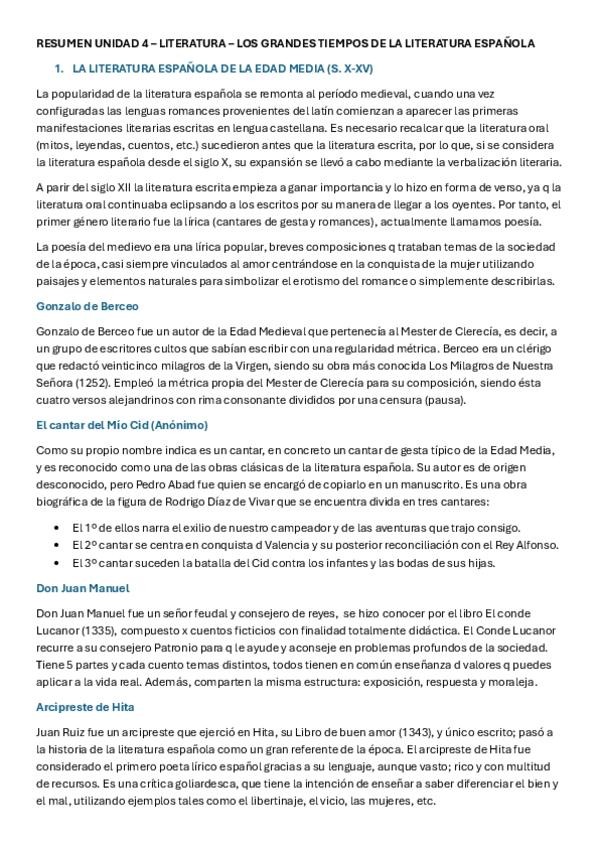 RESUMEN UNIDAD 4 – LITERATURA – LOS GRANDES TIEMPOS DE LA LITERATURA ESPAÑOLA

1. LA LITERATURA ESPAÑOLA DE LA EDAD MEDIA (S. X-XV)

La popularidad de la literatura española se remonta al período medieval, cuando una vez configuradas las lenguas romances provenientes del latín comienzan a aparecer las primeras manifestaciones literarias escritas en lengua castellana. Es necesario recalcar que la literatura oral (mitos, leyendas, cuentos, etc.) sucedieron antes que la literatura escrita, por lo que, si se considera la literatura española desde el siglo X, su expansión se llevó a cabo mediante la verbalización literaria.

A parir del siglo XII la literatura escrita empieza a ganar importancia y lo hizo en forma de verso, ya q la literatura oral continuaba eclipsando a los escritos por su manera de llegar a los oyentes. Por tanto, el primer género literario fue la lírica (cantares de gesta y romances), actualmente llamamos poesía.

La poesía del medievo era una lírica popular, breves composiciones q trataban temas de la sociedad de la época, casi siempre vinculados al amor centrándose en la conquista de la mujer utilizando paisajes y elementos naturales para simbolizar el erotismo del romance o simplemente describirlas.

Gonzalo de Berceo

Gonzalo de Berceo fue un autor de la Edad Medieval que pertenecía al Mester de Clerecía, es decir, a un grupo de escritores cultos que sabían escribir con una regularidad métrica. Berceo era un clérigo que redactó veinticinco milagros de la Virgen, siendo su obra más conocida Los Milagros de Nuestra Señora (1252). Empleó la métrica propia del Mester de Clerecía para su composición, siendo ésta cuatro versos alejandrinos con rima consonante divididos por una censura (pausa).

El cantar del Mío Cid (Anónimo)

Como su propio nombre indica es un cantar, en concreto un cantar de gesta típico de la Edad Media, y es reconocido como una de las obras clásicas de la literatura española. Su autor es de origen desconocido, pero Pedro Abad fue quien se encargó de copiarlo en un manuscrito. Es una obra biográfica de la figura de Rodrigo Díaz de Vivar que se encuentra divida en tres cantares:

• El 1º de ellos narra el exilio de nuestro campeador y de las aventuras que trajo consigo.
• El 2º cantar se centra en conquista d Valencia y su posterior reconciliación con el Rey Alfonso.
• El 3º cantar suceden la batalla del Cid contra los infantes y las bodas de sus hijas.

Don Juan Manuel

Don Juan Manuel fue un señor feudal y consejero de reyes, se hizo conocer por el libro El conde Lucanor (1335), compuesto x cuentos ficticios con finalidad totalmente didáctica. El Conde Lucanor recurre a su consejero Patronio para q le ayude y aconseje en problemas profundos de la sociedad. Tiene 5 partes y cada cuento temas distintos, todos tienen en común enseñanza d valores q puedes aplicar a la vida real. Además, comparten la misma estructura: exposición, respuesta y moraleja.

Arcipreste de Hita

Juan Ruiz fue un arcipreste que ejerció en Hita, su Libro de buen amor (1343), y único escrito; pasó a la historia de la literatura española como un gran referente de la época. El arcipreste de Hita fue considerado el primero poeta lírico español gracias a su lenguaje, aunque vasto; rico y con multitud de recursos. Es una crítica goliardesca, que tiene la intención de enseñar a saber diferenciar el bien y el mal, utilizando ejemplos tales como el libertinaje, el vicio, las mujeres, etc.